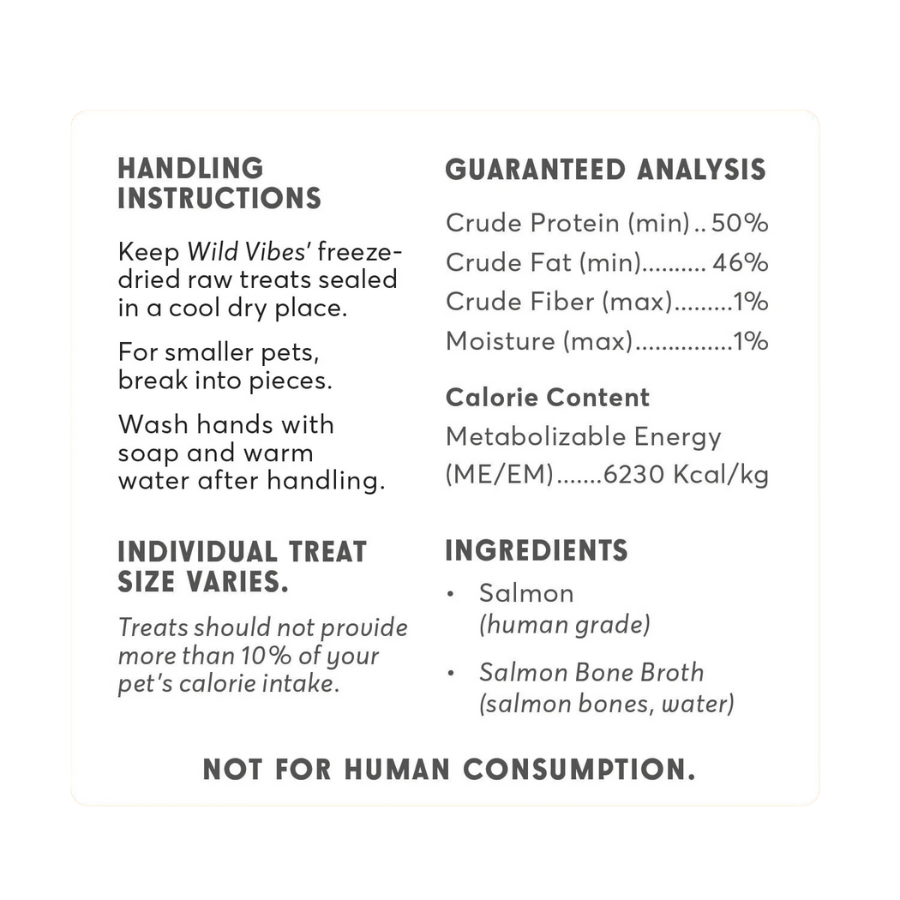 HANDLING INSTRUCTIONS

Keep Wild Vibes' freeze-dried raw treats sealed in a cool dry place.

For smaller pets, break into pieces.

Wash hands with soap and warm water after handling.

INDIVIDUAL TREAT SIZE VARIES.

Treats should not provide more than 10% of your pet's calorie intake.

GUARANTEED ANALYSIS

Crude Protein (min) 50%
Crude Fat (min) 46%
Crude Fiber (max) 1%
Moisture (max) 1%

Calorie Content

Metabolizable Energy (ME/EM) 6230 Kcal/kg

INGREDIENTS

• Salmon (human grade)
• Salmon Bone Broth (salmon bones, water)

NOT FOR HUMAN CONSUMPTION.